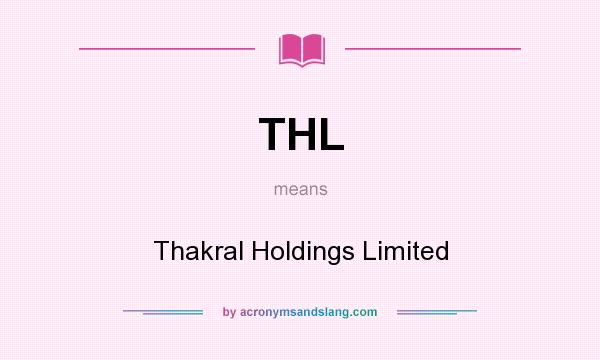 THL

means

Thakral Holdings Limited

by acronymsandslang.com